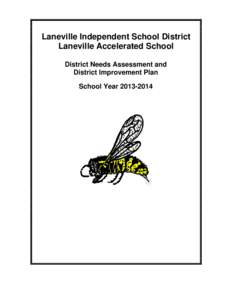 Laneville Independent School District
Laneville Accelerated School

District Needs Assessment and
District Improvement Plan

School Year 2013-2014